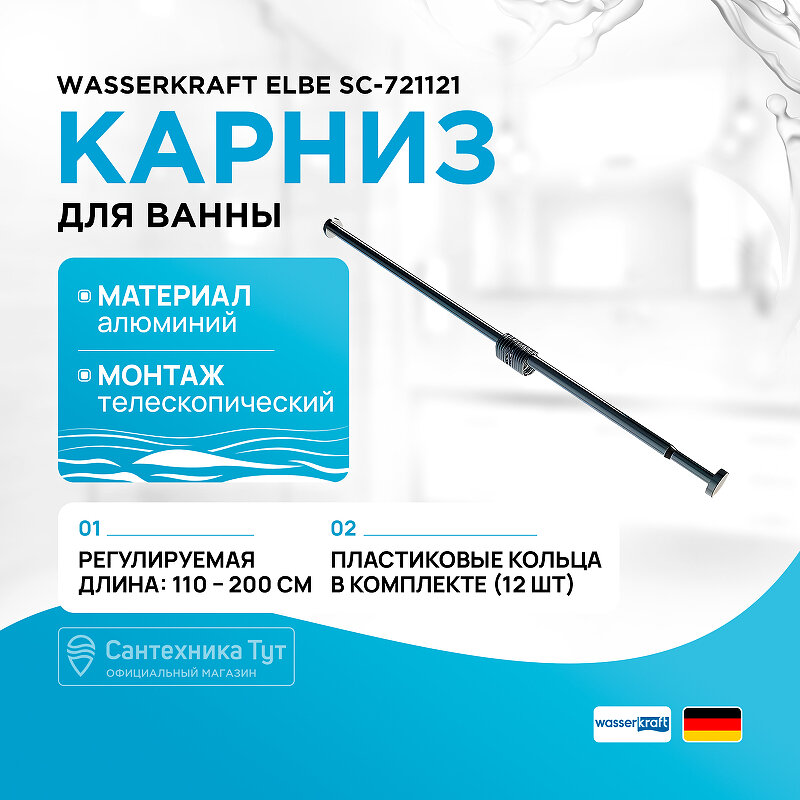 WASSERKRAFT ELBE SC-721121
КАРНИЗ
ДЛЯ ВАННЫ

МАТЕРИАЛ
алюминий

МОНТАЖ
телескопический

01
РЕГУЛИРУЕМАЯ ДЛИНА: 110 – 200 СМ

02
ПЛАСТИКОВЫЕ КОЛЬЦА В КОМПЛЕКТЕ (12 ШТ)

Сантехника Тут
ОФИЦИАЛЬНЫЙ МАГАЗИН

wasserkraft